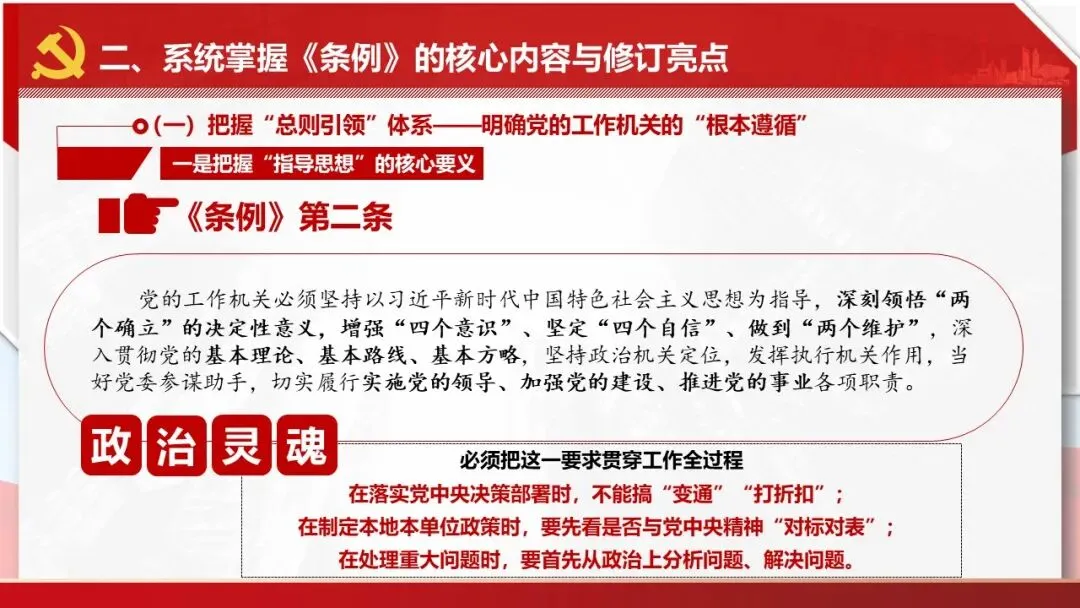 二、系统掌握《条例》的核心内容与修订亮点

(一)把握“总则引领”体系——明确党的工作机关的“根本遵循”

一是把握“指导思想”的核心要义

《条例》第二条

党的工作机关必须坚持以习近平新时代中国特色社会主义思想为指导，深刻领悟“两个确立”的决定性意义，增强“四个意识”、坚定“四个自信”、做到“两个维护”，深入贯彻党的基本理论、基本路线、基本方略，坚持政治机关定位，发挥执行机关作用，当好党委参谋助手，切实履行实施党的领导、加强党的建设、推进党的事业各项职责。

政治灵魂

必须把这一要求贯穿工作全过程

在落实党中央决策部署时，不能搞“变通”“打折扣”；

在制定本地本单位政策时，要先看是否与党中央精神“对标对表”；

在处理重大问题时，要首先从政治上分析问题、解决问题。